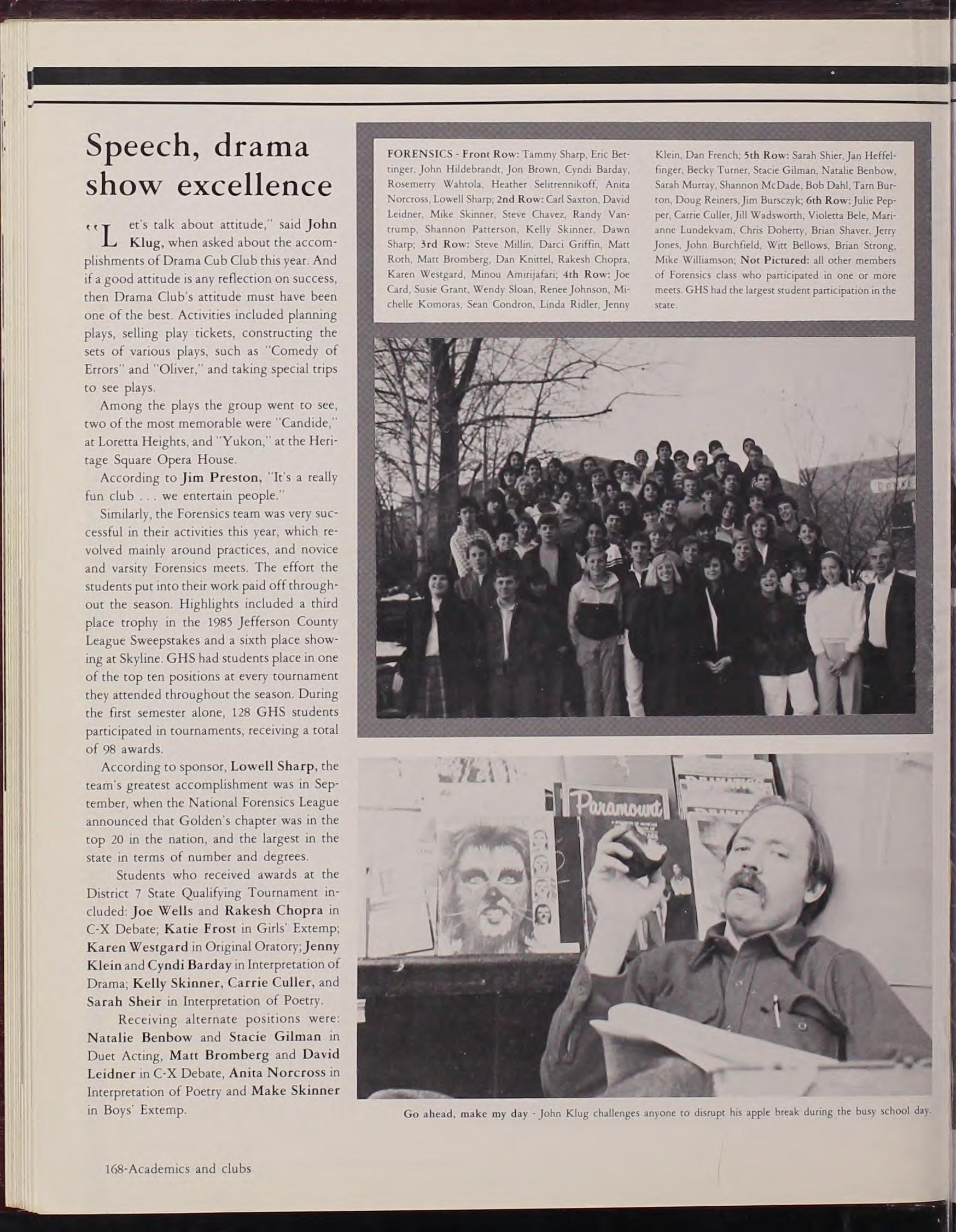 Speech, drama show excellence

"Let's talk about attitude," said John Klug, when asked about the accomplishments of Drama Cub Club this year. And if a good attitude is any reflection on success, then Drama Club's attitude must have been one of the best. Activities included planning plays, selling play tickets, constructing the sets of various plays, such as "Comedy of Errors" and "Oliver," and taking special trips to see plays.

Among the plays the group went to see, two of the most memorable were "Candide," at Loretta Heights, and "Yukon," at the Heritage Square Opera House.

According to Jim Preston, "It's a really fun club . . . we entertain people."

Similarly, the Forensics team was very successful in their activities this year, which revolved mainly around practices, and novice and varsity Forensics meets. The effort the students put into their work paid off throughout the season. Highlights included a third place trophy in the 1985 Jefferson County League Sweepstakes and a sixth place showing at Skyline. GHS had students place in one of the top ten positions at every tournament they attended throughout the season. During the first semester alone, 128 GHS students participated in tournaments, receiving a total of 98 awards.

According to sponsor, Lowell Sharp, the team's greatest accomplishment was in September, when the National Forensics League announced that Golden's chapter was in the top 20 in the nation, and the largest in the state in terms of number and degrees.

Students who received awards at the District 7 State Qualifying Tournament included: Joe Wells and Rakesh Chopra in C-X Debate; Katie Frost in Girls' Extemp; Karen Westgard in Original Oratory; Jenny Klein and Cyndi Barday in Interpretation of Drama; Kelly Skinner, Carrie Culler, and Sarah Sheir in Interpretation of Poetry.

Receiving alternate positions were: Natalie Benbow and Stacie Gilman in Duet Acting, Matt Bromberg and David Leidner in C-X Debate, Anita Norcross in Interpretation of Poetry and Make Skinner in Boys' Extemp.

FORENSICS - Front Row: Tammy Sharp, Eric Bettinger, John Hildebrandt, Jon Brown, Cyndi Barday, Rosemerry Wahtola, Heather Selitrennikoff, Anita Norcross, Lowell Sharp; 2nd Row: Carl Saxton, David Leidner, Mike Skinner, Steve Chavez, Randy Vantrump, Shannon Patterson, Kelly Skinner, Dawn Sharp; 3rd Row: Steve Millin, Darci Griffin, Matt Roth, Matt Bromberg, Dan Knittel, Rakesh Chopra, Karen Westgard, Minou Amirijafari; 4th Row: Joe Card, Susie Grant, Wendy Sloan, Renee Johnson, Michelle Komoras, Sean Condron, Linda Ridler, Jenny Klein, Dan French; 5th Row: Sarah Shier, Jan Heffelfinger, Becky Turner, Stacie Gilman, Natalie Benbow, Sarah Murray, Shannon McDade, Bob Dahl, Tarn Burton, Doug Reiners, Jim Bursczyk; 6th Row: Julie Pepper, Carrie Culler, Jill Wadsworth, Violetta Bele, Marianne Lundekvam, Chris Doherty, Brian Shaver, Jerry Jones, John Burchfield, Witt Bellows, Brian Strong, Mike Williamson; Not Pictured: all other members of Forensics class who participated in one or more meets. GHS had the largest student participation in the state.

Paramount

Go ahead, make my day - John Klug challenges anyone to disrupt his apple break during the busy school day.

168-Academics and clubs